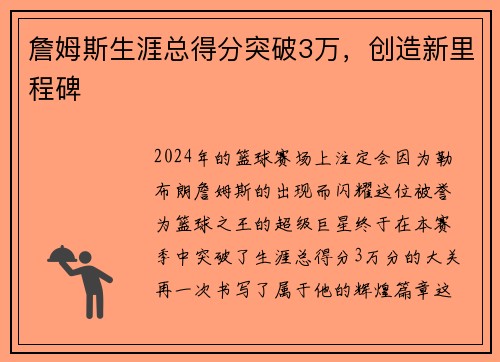 詹姆斯生涯总得分突破3万，创造新里程碑

2024年的篮球赛场上注定会因为勒布朗詹姆斯的出现而闪耀这位被誉为篮球之王的超级巨星终于在本赛季中突破了生涯总得分3万分的大关再一次书写了属于他的辉煌篇章这